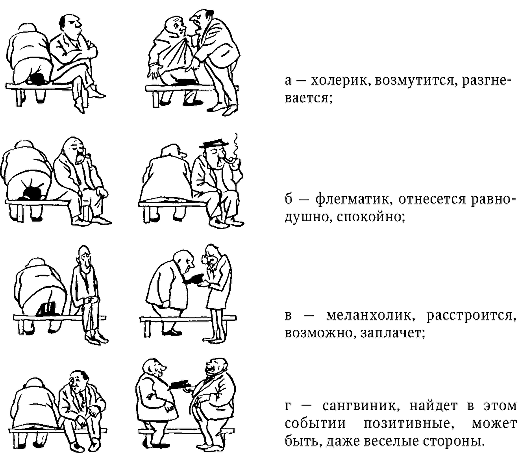 а — холерик, возмутится, разгневается;

б — флегматик, отнесется равнодушно, спокойно;

в — меланхолик, расстроится, возможно, заплачет;

г — сангвиник, найдет в этом событии позитивные, может быть, даже веселые стороны.